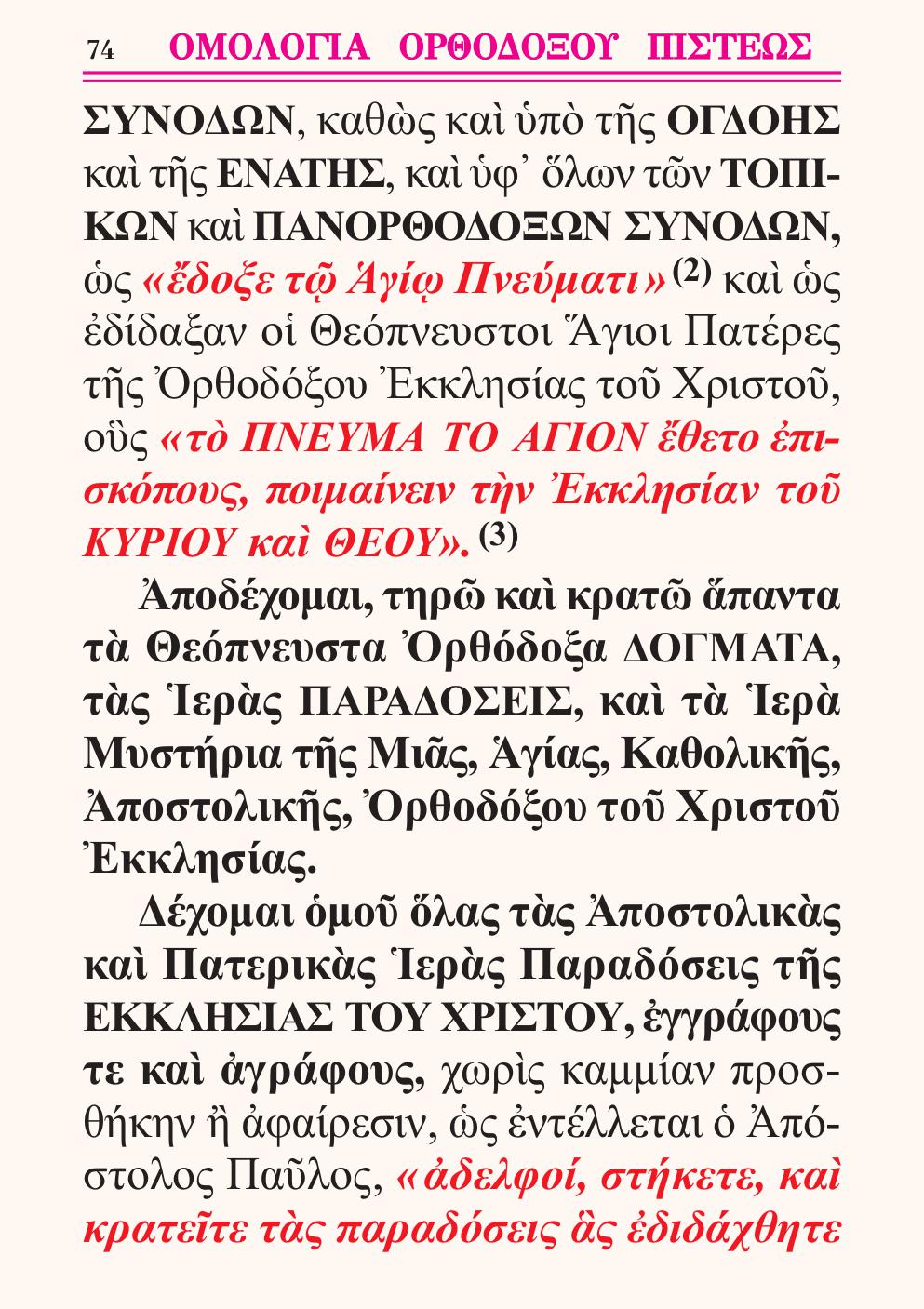 74 ΟΜΟΛΟΓΙΑ ΟΡΘΟΔΟΞΟΥ ΠΙΣΤΕΩΣ

ΣΥΝΟΔΩΝ, καθὼς καὶ ὑπὸ τῆς ΟΓΔΟΗΣ καὶ τῆς ΕΝΑΤΗΣ, καὶ ὑφ᾽ ὅλων τῶν ΤΟΠΙΚΩΝ καὶ ΠΑΝΟΡΘΟΔΟΞΩΝ ΣΥΝΟΔΩΝ, ὡς «ἔδοξε τῷ Ἁγίῳ Πνεύματι» (2) καὶ ὡς ἐδίδαξαν οἱ Θεόπνευστοι Ἅγιοι Πατέρες τῆς Ὀρθοδόξου Ἐκκλησίας τοῦ Χριστοῦ, οὓς «τὸ ΠΝΕΥΜΑ ΤΟ ΑΓΙΟΝ ἔθετο ἐπισκόπους, ποιμαίνειν τὴν Ἐκκλησίαν τοῦ ΚΥΡΙΟΥ καὶ ΘΕΟΥ». (3)

Ἀποδέχομαι, τηρῶ καὶ κρατῶ ἅπαντα τὰ Θεόπνευστα Ὀρθόδοξα ΔΟΓΜΑΤΑ, τὰς Ἱερὰς ΠΑΡΑΔΟΣΕΙΣ, καὶ τὰ Ἱερὰ Μυστήρια τῆς Μιᾶς, Ἁγίας, Καθολικῆς, Ἀποστολικῆς, Ὀρθοδόξου τοῦ Χριστοῦ Ἐκκλησίας.

Δέχομαι ὁμοῦ ὅλας τὰς Ἀποστολικὰς καὶ Πατερικὰς Ἱερὰς Παραδόσεις τῆς ΕΚΚΛΗΣΙΑΣ ΤΟΥ ΧΡΙΣΤΟΥ, ἐγγράφους τε καὶ ἀγράφους, χωρὶς καμμίαν προσθήκην ἢ ἀφαίρεσιν, ὡς ἐντέλλεται ὁ Ἀπόστολος Παῦλος, «ἀδελφοί, στήκετε, καὶ κρατεῖτε τὰς παραδόσεις ἃς ἐδιδάχθητε